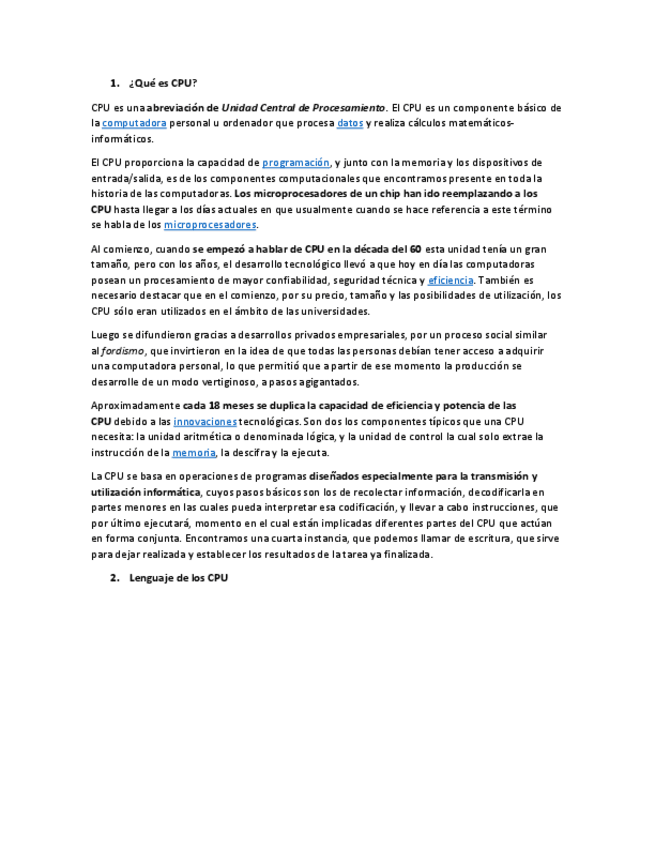 1. ¿Qué es CPU?

CPU es una abreviación de Unidad Central de Procesamiento. El CPU es un componente básico de la computadora personal u ordenador que procesa datos y realiza cálculos matemáticos-informáticos.

El CPU proporciona la capacidad de programación, y junto con la memoria y los dispositivos de entrada/salida, es de los componentes computacionales que encontramos presente en toda la historia de las computadoras. Los microprocesadores de un chip han ido reemplazando a los CPU hasta llegar a los días actuales en que usualmente cuando se hace referencia a este término se habla de los microprocesadores.

Al comienzo, cuando se empezó a hablar de CPU en la década del 60 esta unidad tenía un gran tamaño, pero con los años, el desarrollo tecnológico llevó a que hoy en día las computadoras posean un procesamiento de mayor confiabilidad, seguridad técnica y eficiencia. También es necesario destacar que en el comienzo, por su precio, tamaño y las posibilidades de utilización, los CPU sólo eran utilizados en el ámbito de las universidades.

Luego se difundieron gracias a desarrollos privados empresariales, por un proceso social similar al fordismo, que invirtieron en la idea de que todas las personas debían tener acceso a adquirir una computadora personal, lo que permitió que a partir de ese momento la producción se desarrolle de un modo vertiginoso, a pasos agigantados.

Aproximadamente cada 18 meses se duplica la capacidad de eficiencia y potencia de las CPU debido a las innovaciones tecnológicas. Son dos los componentes típicos que una CPU necesita: la unidad aritmética o denominada lógica, y la unidad de control la cual solo extrae la instrucción de la memoria, la descifra y la ejecuta.

La CPU se basa en operaciones de programas diseñados especialmente para la transmisión y utilización informática, cuyos pasos básicos son los de recolectar información, decodificarla en partes menores en las cuales pueda interpretar esa codificación, y llevar a cabo instrucciones, que por último ejecutará, momento en el cual están implicadas diferentes partes del CPU que actúan en forma conjunta. Encontramos una cuarta instancia, que podemos llamar de escritura, que sirve para dejar realizada y establecer los resultados de la tarea ya finalizada.

2. Lenguaje de los CPU